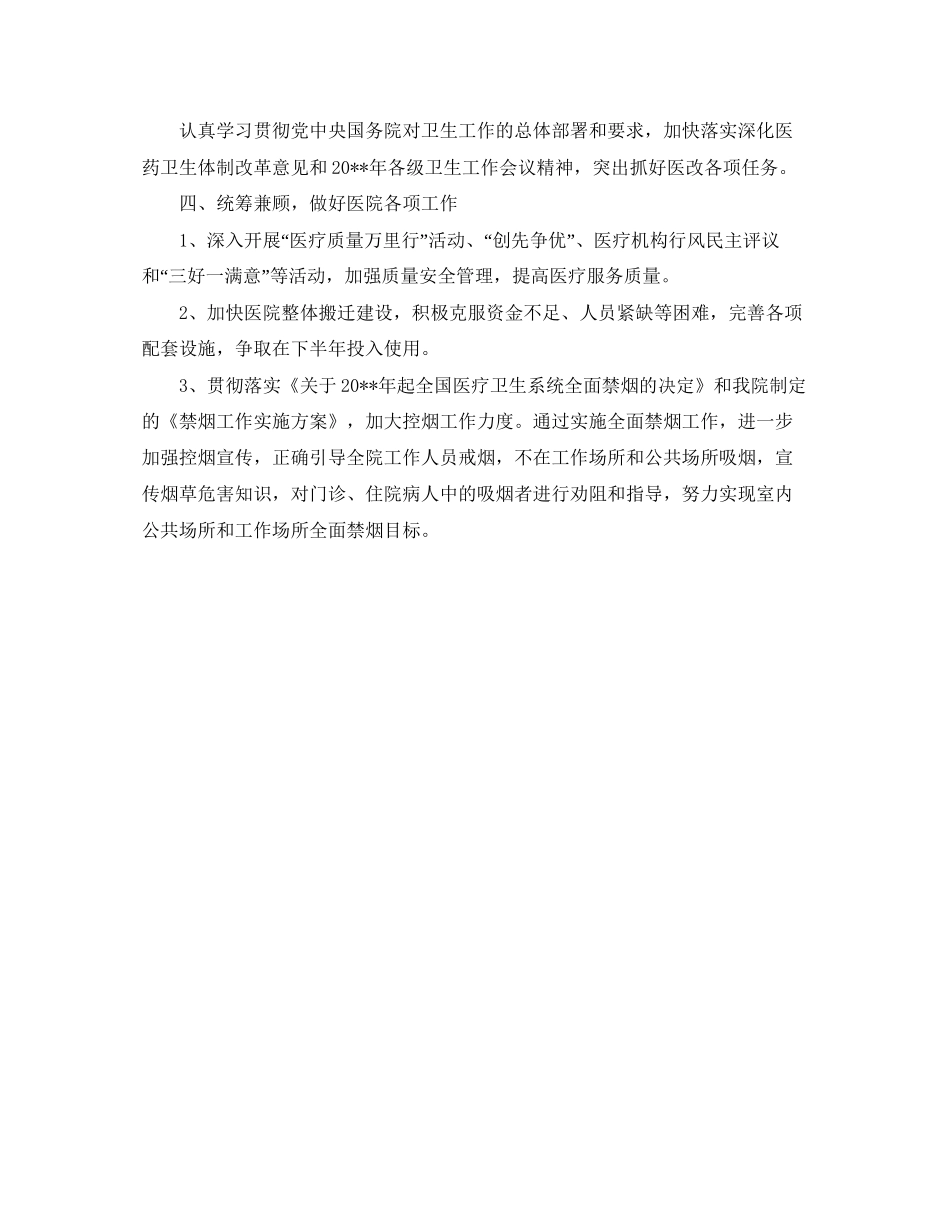 认真学习贯彻党中央国务院对卫生工作的总体部署和要求，加快落实深化医药卫生体制改革意见和20**年各级卫生工作会议精神，突出抓好医改各项任务。

四、统筹兼顾，做好医院各项工作

1、深入开展“医疗质量万里行”活动、“创先争优”、医疗机构行风民主评议和“三好一满意”等活动，加强质量安全管理，提高医疗服务质量。

2、加快医院整体搬迁建设，积极克服资金不足、人员紧缺等困难，完善各项配套设施，争取在下半年投入使用。

3、贯彻落实《关于20**年起全国医疗卫生系统全面禁烟的决定》和我院制定的《禁烟工作实施方案》，加大控烟工作力度。通过实施全面禁烟工作，进一步加强控烟宣传，正确引导全院工作人员戒烟，不在工作场所和公共场所吸烟，宣传烟草危害知识，对门诊、住院病人中的吸烟者进行劝阻和指导，努力实现室内公共场所和工作场所全面禁烟目标。